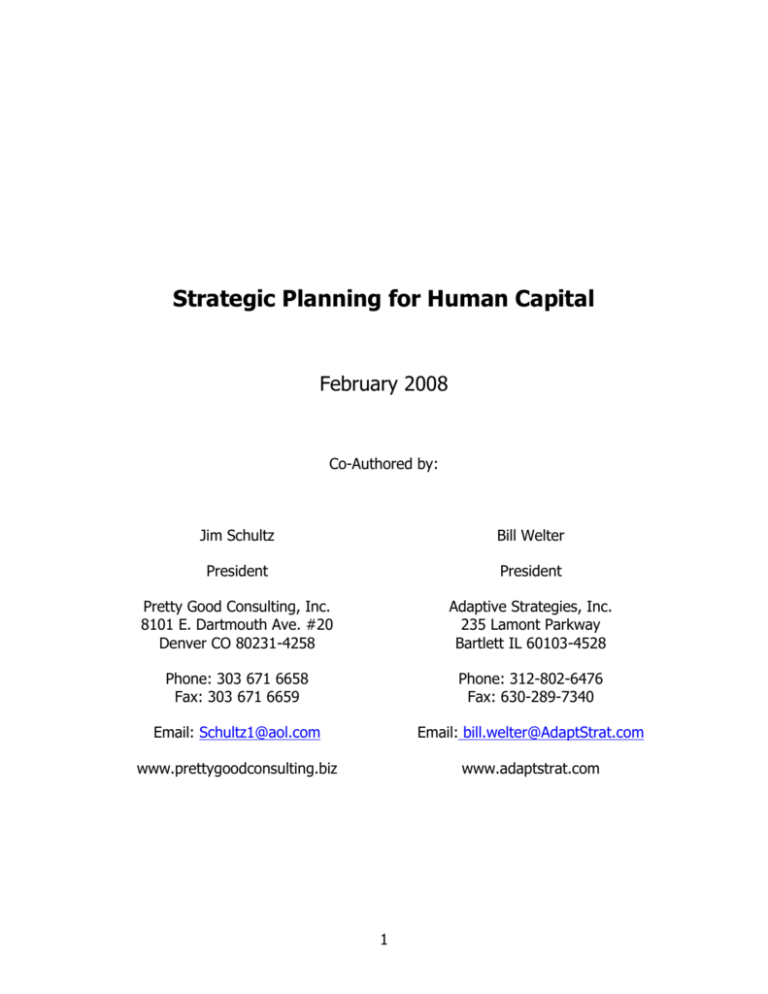 Strategic Planning for Human Capital

February 2008

Co-Authored by:

Jim Schultz

President

Pretty Good Consulting, Inc.
8101 E. Dartmouth Ave. #20
Denver CO 80231-4258

Phone: 303 671 6658
Fax: 303 671 6659

Email: Schultz1@aol.com

www.prettygoodconsulting.biz

Bill Welter

President

Adaptive Strategies, Inc.
235 Lamont Parkway
Bartlett IL 60103-4528

Phone: 312-802-6476
Fax: 630-289-7340

Email: bill.welter@AdaptStrat.com

www.adaptstrat.com

1